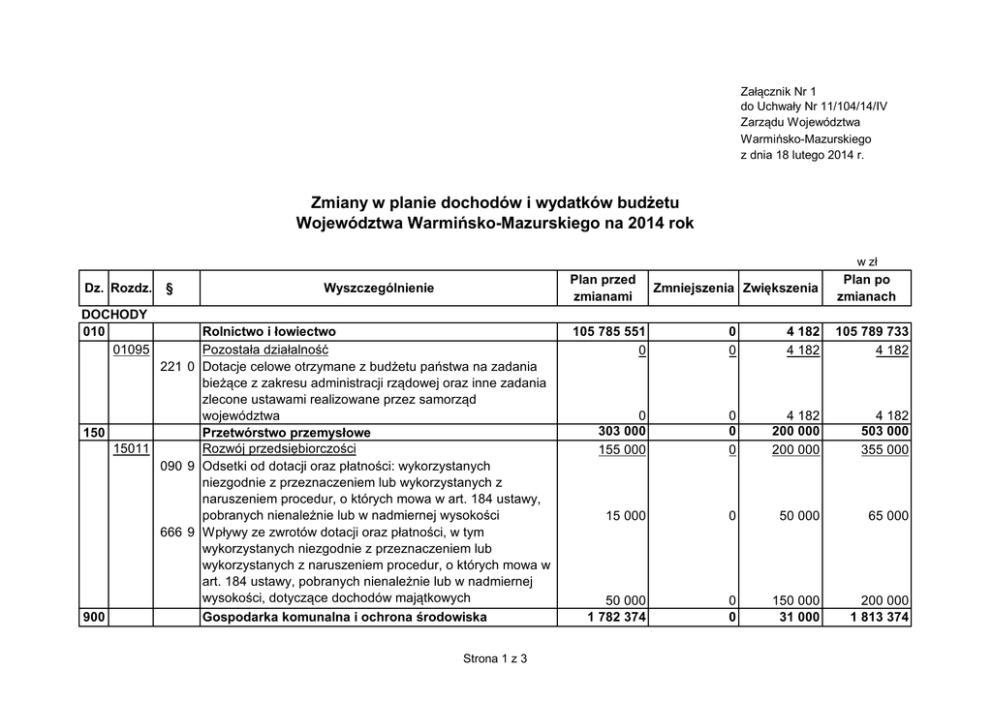 Załącznik Nr 1
do Uchwały Nr 11/104/14/IV
Zarządu Województwa
Warmińsko-Mazurskiego
z dnia 18 lutego 2014 r.

Zmiany w planie dochodów i wydatków budżetu
Województwa Warmińsko-Mazurskiego na 2014 rok

w zł

| Dz. | Rozdz. | § | Wyszczególnienie | Plan przed zmianami | Zmniejszenia | Zwiększenia | Plan po zmianach |
|---|---|---|---|---|---|---|---|
| DOCHODY | | | | | | | |
| 010 | | | Rolnictwo i łowiectwo | 105 785 551 | 0 | 4 182 | 105 789 733 |
| | 01095 | | Pozostała działalność | 0 | 0 | 4 182 | 4 182 |
| | | 221 0 | Dotacje celowe otrzymane z budżetu państwa na zadania bieżące z zakresu administracji rządowej oraz inne zadania zlecone ustawami realizowane przez samorząd województwa | 0 | 0 | 4 182 | 4 182 |
| 150 | | | Przetwórstwo przemysłowe | 303 000 | 0 | 200 000 | 503 000 |
| | 15011 | | Rozwój przedsiębiorczości | 155 000 | 0 | 200 000 | 355 000 |
| | | 090 9 | Odsetki od dotacji oraz płatności: wykorzystanych niezgodnie z przeznaczeniem lub wykorzystanych z naruszeniem procedur, o których mowa w art. 184 ustawy, pobranych nienależnie lub w nadmiernej wysokości | 15 000 | 0 | 50 000 | 65 000 |
| | | 666 9 | Wpływy ze zwrotów dotacji oraz płatności, w tym wykorzystanych niezgodnie z przeznaczeniem lub wykorzystanych z naruszeniem procedur, o których mowa w art. 184 ustawy, pobranych nienależnie lub w nadmiernej wysokości, dotyczące dochodów majątkowych | 50 000 | 0 | 150 000 | 200 000 |
| 900 | | | Gospodarka komunalna i ochrona środowiska | 1 782 374 | 0 | 31 000 | 1 813 374 |

Strona 1 z 3